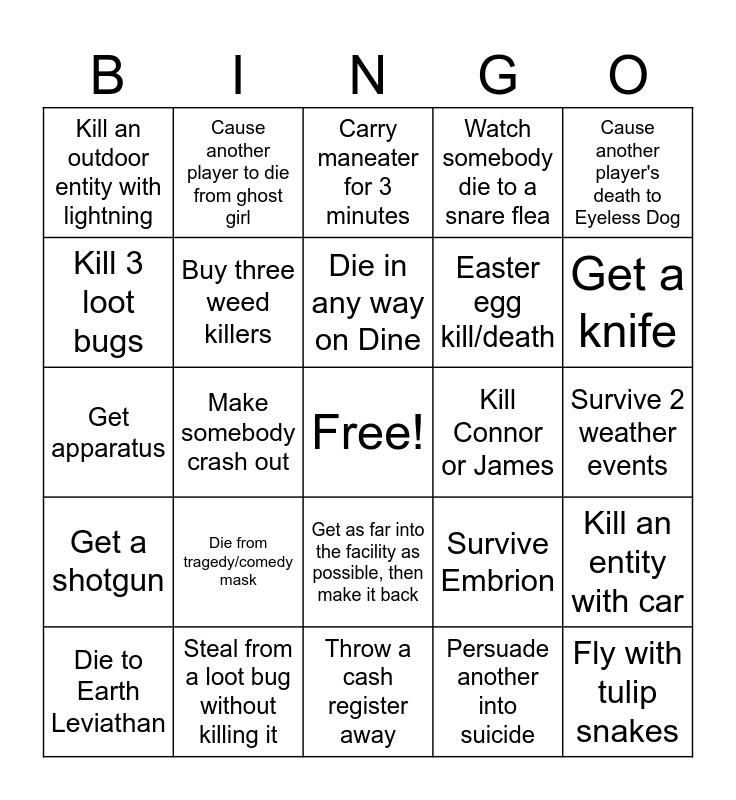 | B | I | N | G | O |
|---|---|---|---|---|
| Kill an outdoor entity with lightning | Cause another player to die from ghost girl | Carry maneater for 3 minutes | Watch somebody die to a snare flea | Cause another player's death to Eyeless Dog |
| Kill 3 loot bugs | Buy three weed killers | Die in any way on Dine | Easter egg kill/death | Get a knife |
| Get apparatus | Make somebody crash out | Free! | Kill Connor or James | Survive 2 weather events |
| Get a shotgun | Die from tragedy/comedy mask | Get as far into the facility as possible, then make it back | Survive Embrion | Kill an entity with car |
| Die to Earth Leviathan | Steal from a loot bug without killing it | Throw a cash register away | Persuade another into suicide | Fly with tulip snakes |